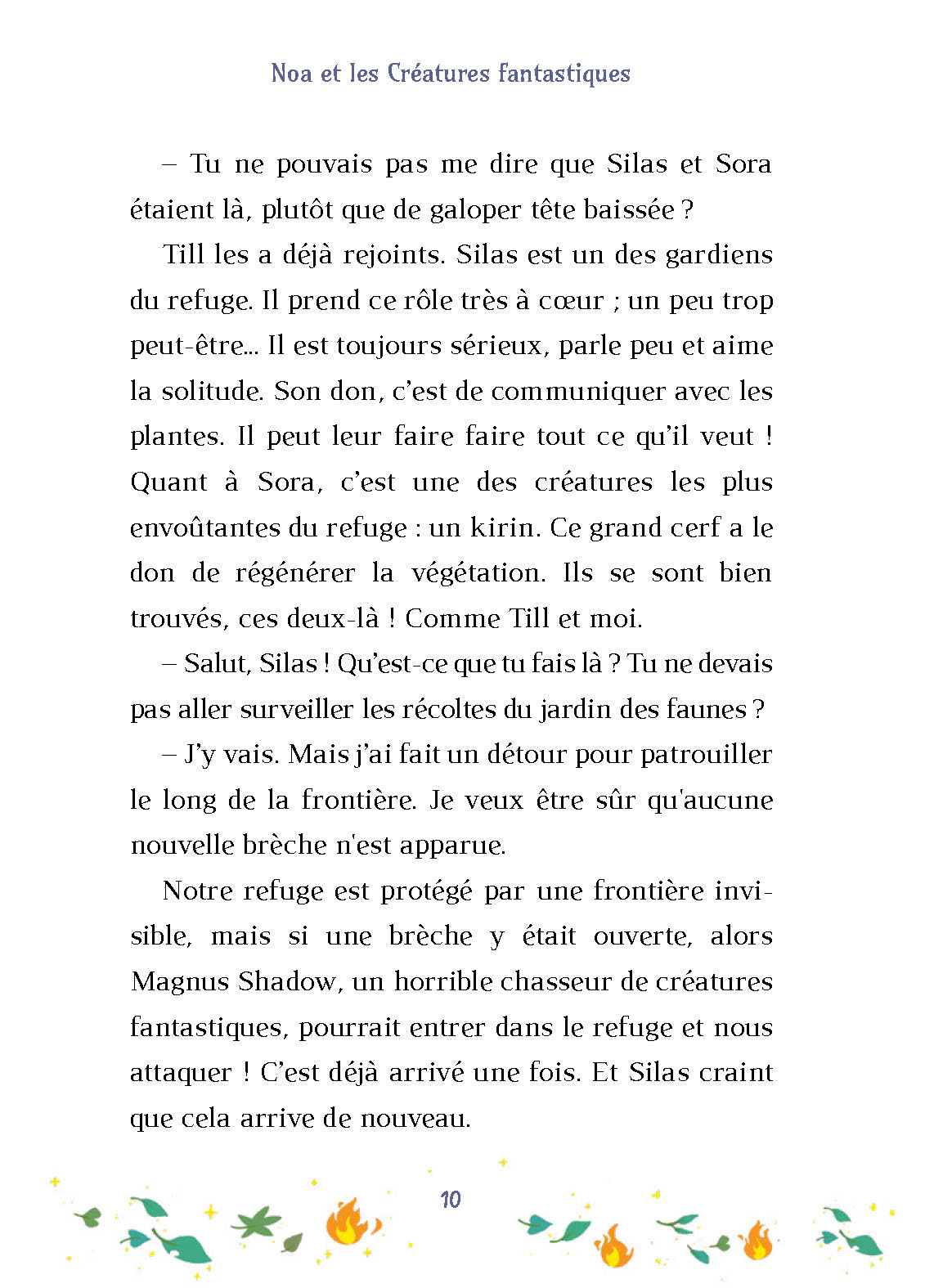 Noa et les Créatures fantastiques

– Tu ne pouvais pas me dire que Silas et Sora étaient là, plutôt que de galoper tête baissée ?

Till les a déjà rejoints. Silas est un des gardiens du refuge. Il prend ce rôle très à cœur ; un peu trop peut-être... Il est toujours sérieux, parle peu et aime la solitude. Son don, c'est de communiquer avec les plantes. Il peut leur faire faire tout ce qu'il veut ! Quant à Sora, c'est une des créatures les plus envoûtantes du refuge : un kirin. Ce grand cerf a le don de régénérer la végétation. Ils se sont bien trouvés, ces deux-là ! Comme Till et moi.

– Salut, Silas ! Qu'est-ce que tu fais là ? Tu ne devais pas aller surveiller les récoltes du jardin des faunes ?

– J'y vais. Mais j'ai fait un détour pour patrouiller le long de la frontière. Je veux être sûr qu'aucune nouvelle brèche n'est apparue.

Notre refuge est protégé par une frontière invisible, mais si une brèche y était ouverte, alors Magnus Shadow, un horrible chasseur de créatures fantastiques, pourrait entrer dans le refuge et nous attaquer ! C'est déjà arrivé une fois. Et Silas craint que cela arrive de nouveau.

10